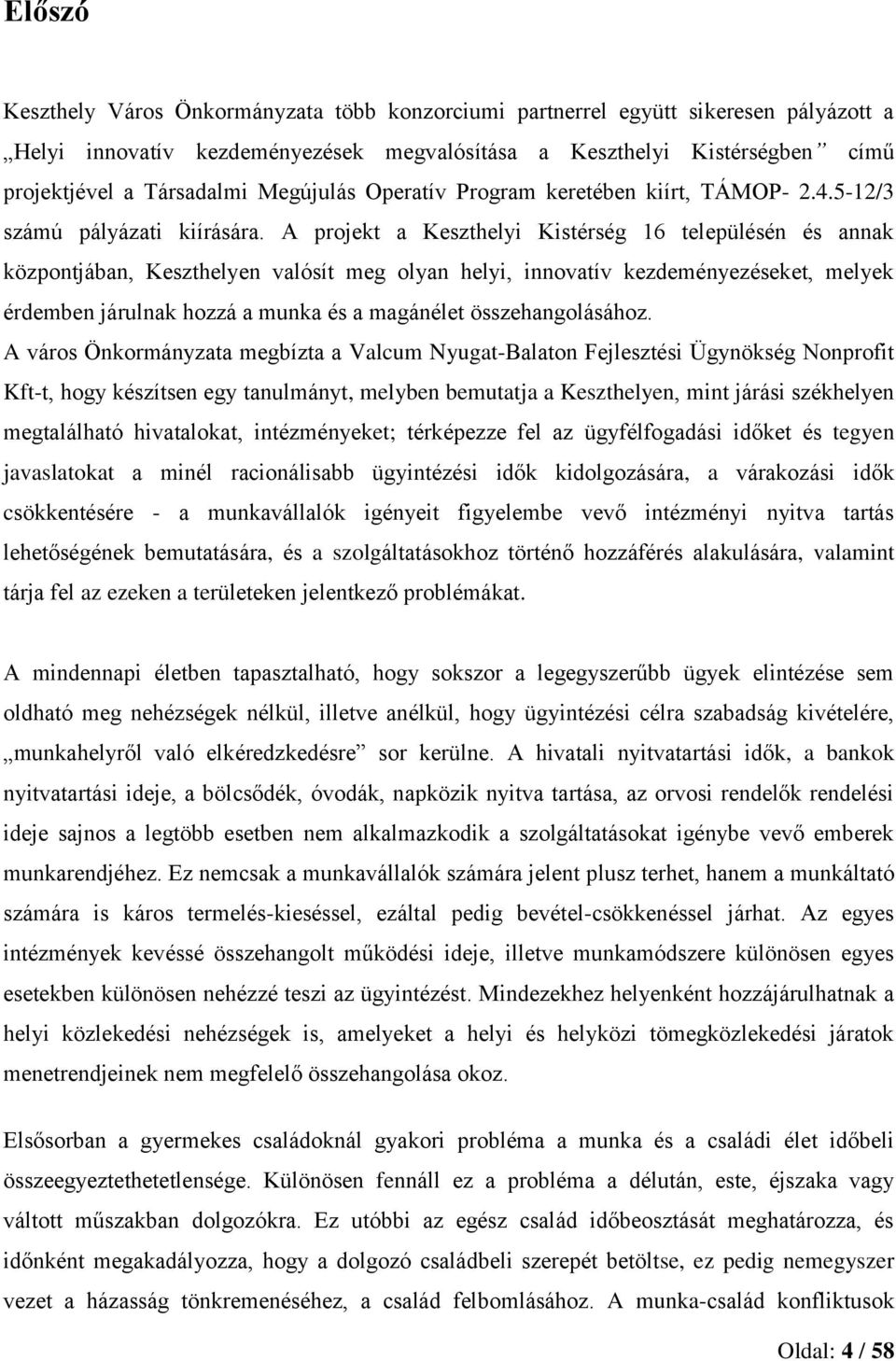 Előszó

Keszthely Város Önkormányzata több konzorciumi partnerrel együtt sikeresen pályázott a „Helyi innovatív kezdeményezések megvalósítása a Keszthelyi Kistérségben” című projektjével a Társadalmi Megújulás Operatív Program keretében kiírt, TÁMOP- 2.4.5-12/3 számú pályázati kiírására. A projekt a Keszthelyi Kistérség 16 településén és annak központjában, Keszthelyen valósít meg olyan helyi, innovatív kezdeményezéseket, melyek érdemben járulnak hozzá a munka és a magánélet összehangolásához.

A város Önkormányzata megbízta a Valcum Nyugat-Balaton Fejlesztési Ügynökség Nonprofit Kft-t, hogy készítsen egy tanulmányt, melyben bemutatja a Keszthelyen, mint járási székhelyen megtalálható hivatalokat, intézményeket; térképezze fel az ügyfélfogadási időket és tegyen javaslatokat a minél racionálisabb ügyintézési idők kidolgozására, a várakozási idők csökkentésére - a munkavállalók igényeit figyelembe vevő intézményi nyitva tartás lehetőségének bemutatására, és a szolgáltatásokhoz történő hozzáférés alakulására, valamint tárja fel az ezeken a területeken jelentkező problémákat.

A mindennapi életben tapasztalható, hogy sokszor a legegyszerűbb ügyek elintézése sem oldható meg nehézségek nélkül, illetve anélkül, hogy ügyintézési célra szabadság kivételére, „munkahelyről való elkéredzkedésre” sor kerülne. A hivatali nyitvatartási idők, a bankok nyitvatartási ideje, a bölcsődék, óvodák, napközik nyitva tartása, az orvosi rendelők rendelési ideje sajnos a legtöbb esetben nem alkalmazkodik a szolgáltatásokat igénybe vevő emberek munkarendjéhez. Ez nemcsak a munkavállalók számára jelent plusz terhet, hanem a munkáltató számára is káros termelés-kieséssel, ezáltal pedig bevétel-csökkenéssel járhat. Az egyes intézmények kevéssé összehangolt működési ideje, illetve munkamódszere különösen egyes esetekben különösen nehézzé teszi az ügyintézést. Mindezekhez helyenként hozzájárulhatnak a helyi közlekedési nehézségek is, amelyeket a helyi és helyközi tömegközlekedési járatok menetrendjeinek nem megfelelő összehangolása okoz.

Elsősorban a gyermekes családoknál gyakori probléma a munka és a családi élet időbeli összeegyeztethetetlensége. Különösen fennáll ez a probléma a délután, este, éjszaka vagy váltott műszakban dolgozókra. Ez utóbbi az egész család időbeosztását meghatározza, és időnként megakadályozza, hogy a dolgozó családbeli szerepét betöltse, ez pedig nemegyszer vezet a házasság tönkremenéséhez, a család felbomlásához. A munka-család konfliktusok

Oldal: 4 / 58